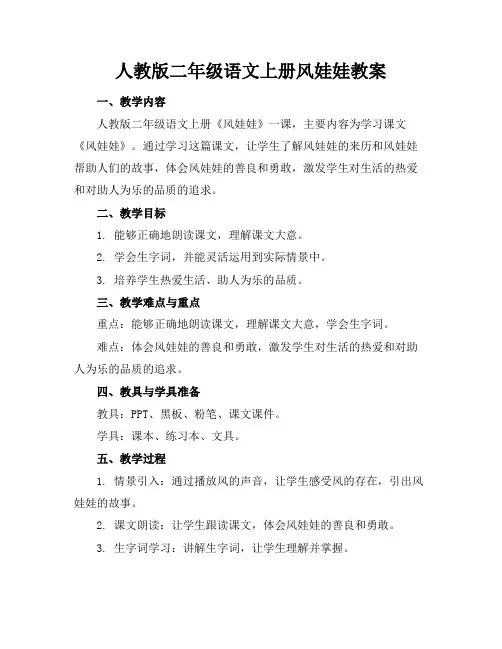 人教版二年级语文上册风娃娃教案

一、教学内容

人教版二年级语文上册《风娃娃》一课，主要内容为学习课文《风娃娃》。通过学习这篇课文，让学生了解风娃娃的来历和风娃娃帮助人们的故事，体会风娃娃的善良和勇敢，激发学生对生活的热爱和对助人为乐的品质的追求。

二、教学目标

1. 能够正确地朗读课文，理解课文大意。

2. 学会生字词，并能灵活运用到实际情景中。

3. 培养学生热爱生活、助人为乐的品质。

三、教学难点与重点

重点：能够正确地朗读课文，理解课文大意，学会生字词。

难点：体会风娃娃的善良和勇敢，激发学生对生活的热爱和对助人为乐的品质的追求。

四、教具与学具准备

教具：PPT、黑板、粉笔、课文课件。

学具：课本、练习本、文具。

五、教学过程

1. 情景引入：通过播放风的声音，让学生感受风的存在，引出风娃娃的故事。

2. 课文朗读：让学生跟读课文，体会风娃娃的善良和勇敢。

3. 生字词学习：讲解生字词，让学生理解并掌握。